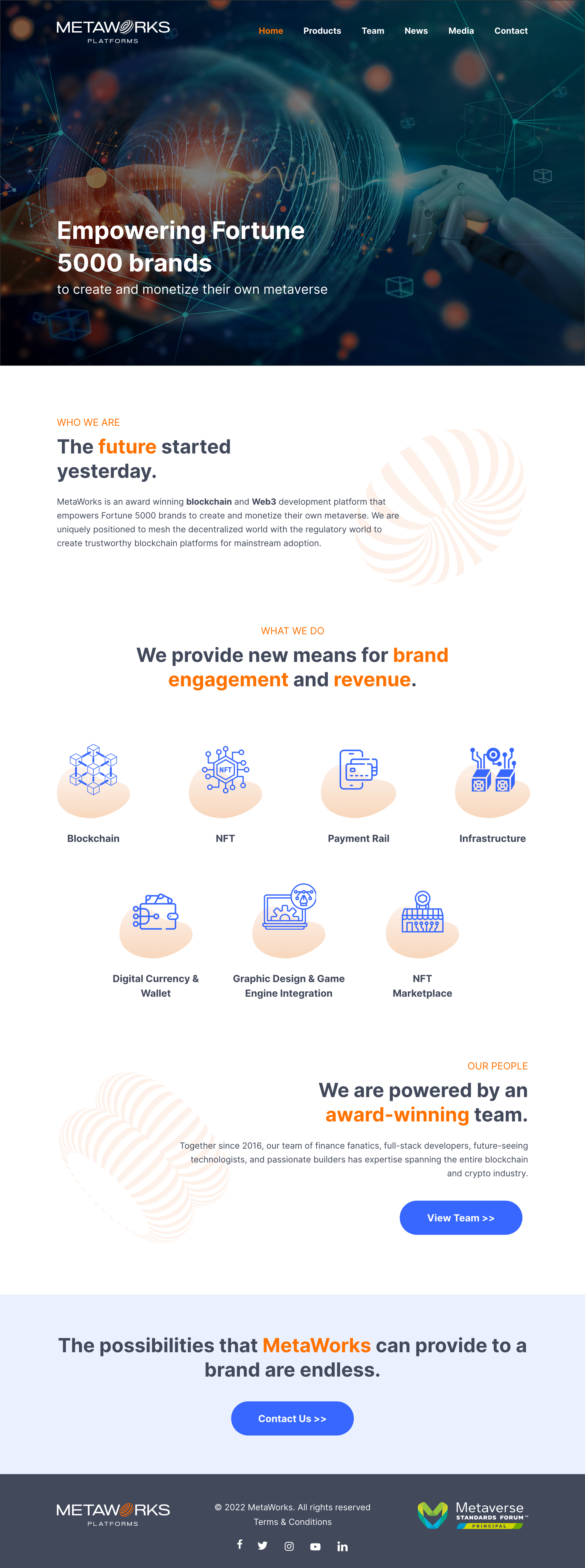 METAWORKS
PLATFORMS

Home Products Team News Media Contact

Empowering Fortune 5000 brands
to create and monetize their own metaverse

WHO WE ARE

The future started yesterday.

MetaWorks is an award winning blockchain and Web3 development platform that empowers Fortune 5000 brands to create and monetize their own metaverse. We are uniquely positioned to mesh the decentralized world with the regulatory world to create trustworthy blockchain platforms for mainstream adoption.

WHAT WE DO

We provide new means for brand engagement and revenue.

NFT

Blockchain

NFT

Payment Rail

Infrastructure

Digital Currency & Wallet

Graphic Design & Game Engine Integration

NFT Marketplace

OUR PEOPLE

We are powered by an award-winning team.

Together since 2016, our team of finance fanatics, full-stack developers, future-seeing technologists, and passionate builders has expertise spanning the entire blockchain and crypto industry.

View Team >>

The possibilities that MetaWorks can provide to a brand are endless.

Contact Us >>

METAWORKS
PLATFORMS

© 2022 MetaWorks. All rights reserved
Terms & Conditions

Metaverse
STANDARDS FORUM™
PRINCIPAL